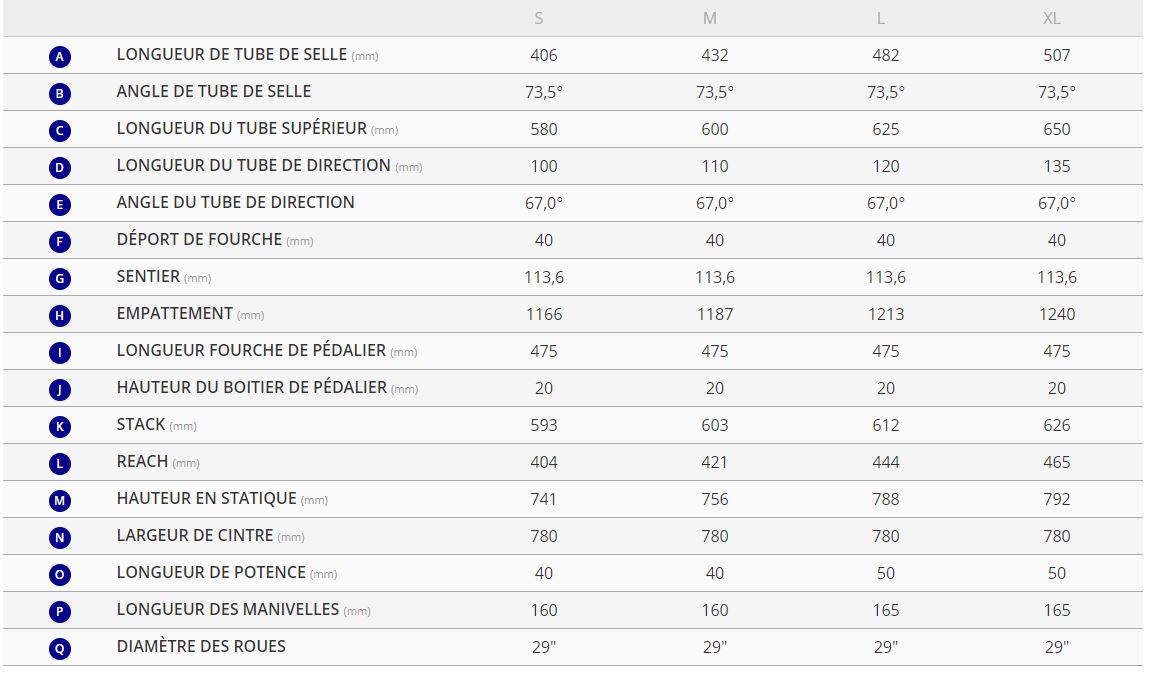 |   |   | S | M | L | XL |
|---|---|---|---|---|---|
| A | LONGUEUR DE TUBE DE SELLE (mm) | 406 | 432 | 482 | 507 |
| B | ANGLE DE TUBE DE SELLE | 73,5° | 73,5° | 73,5° | 73,5° |
| C | LONGUEUR DU TUBE SUPÉRIEUR (mm) | 580 | 600 | 625 | 650 |
| D | LONGUEUR DU TUBE DE DIRECTION (mm) | 100 | 110 | 120 | 135 |
| E | ANGLE DU TUBE DE DIRECTION | 67,0° | 67,0° | 67,0° | 67,0° |
| F | DÉPORT DE FOURCHE (mm) | 40 | 40 | 40 | 40 |
| G | SENTIER (mm) | 113,6 | 113,6 | 113,6 | 113,6 |
| H | EMPATTEMENT (mm) | 1166 | 1187 | 1213 | 1240 |
| I | LONGUEUR FOURCHE DE PÉDALIER (mm) | 475 | 475 | 475 | 475 |
| J | HAUTEUR DU BOITIER DE PÉDALIER (mm) | 20 | 20 | 20 | 20 |
| K | STACK (mm) | 593 | 603 | 612 | 626 |
| L | REACH (mm) | 404 | 421 | 444 | 465 |
| M | HAUTEUR EN STATIQUE (mm) | 741 | 756 | 788 | 792 |
| N | LARGEUR DE CINTRE (mm) | 780 | 780 | 780 | 780 |
| O | LONGUEUR DE POTENCE (mm) | 40 | 40 | 50 | 50 |
| P | LONGUEUR DES MANIVELLES (mm) | 160 | 160 | 165 | 165 |
| Q | DIAMÈTRE DES ROUES | 29" | 29" | 29" | 29" |